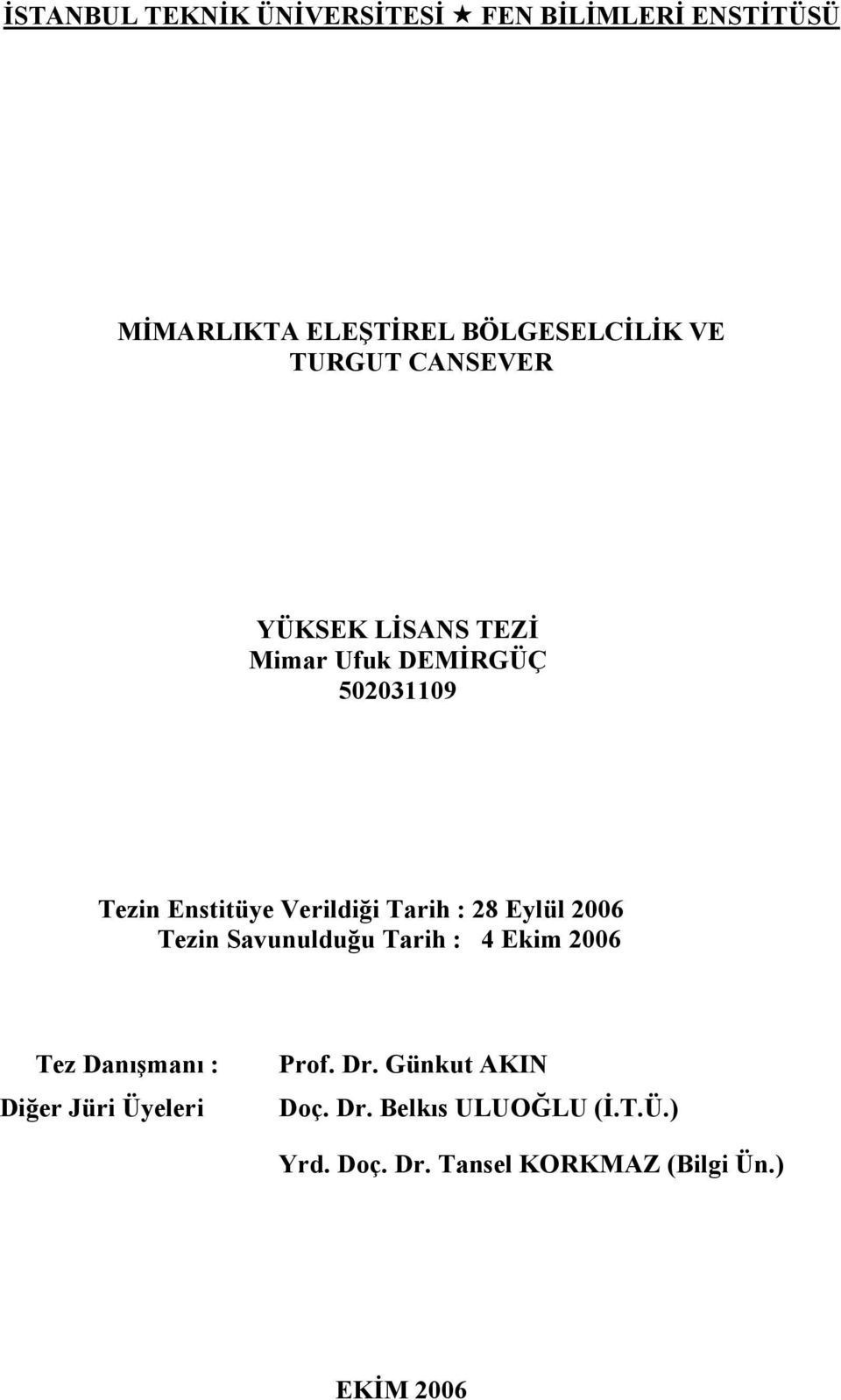 İSTANBUL TEKNİK ÜNİVERSİTESİ ★ FEN BİLİMLERİ ENSTİTÜSÜ

MİMARLIKTA ELEŞTİREL BÖLGESELCİLİK VE TURGUT CANSEVER

YÜKSEK LİSANS TEZİ
Mimar Ufuk DEMİRGÜÇ
502031109

Tezin Enstitüye Verildiği Tarih : 28 Eylül 2006
Tezin Savunulduğu Tarih : 4 Ekim 2006

Tez Danışmanı : Prof. Dr. Günkut AKIN
Diğer Jüri Üyeleri Doç. Dr. Belkıs ULUOĞLU (İ.T.Ü.)
Yrd. Doç. Dr. Tansel KORKMAZ (Bilgi Ün.)

EKİM 2006